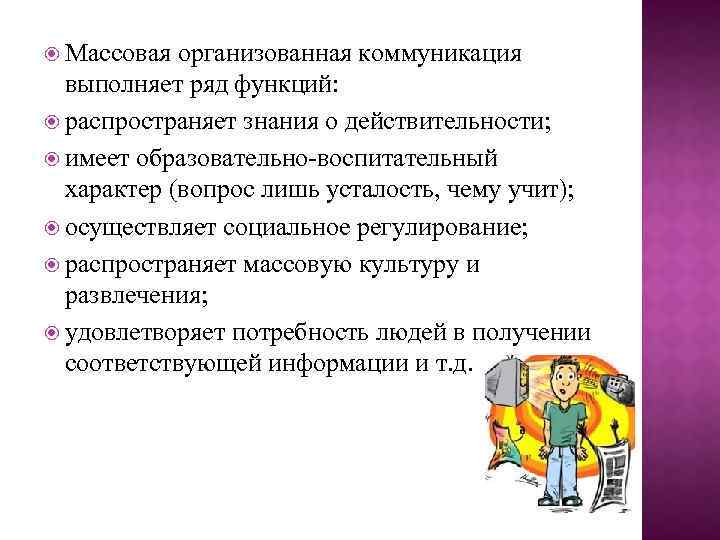 Массовая организованная коммуникация выполняет ряд функций:

распространяет знания о действительности;

имеет образовательно-воспитательный характер (вопрос лишь усталость, чему учит);

осуществляет социальное регулирование;

распространяет массовую культуру и развлечения;

удовлетворяет потребность людей в получении соответствующей информации и т.д.